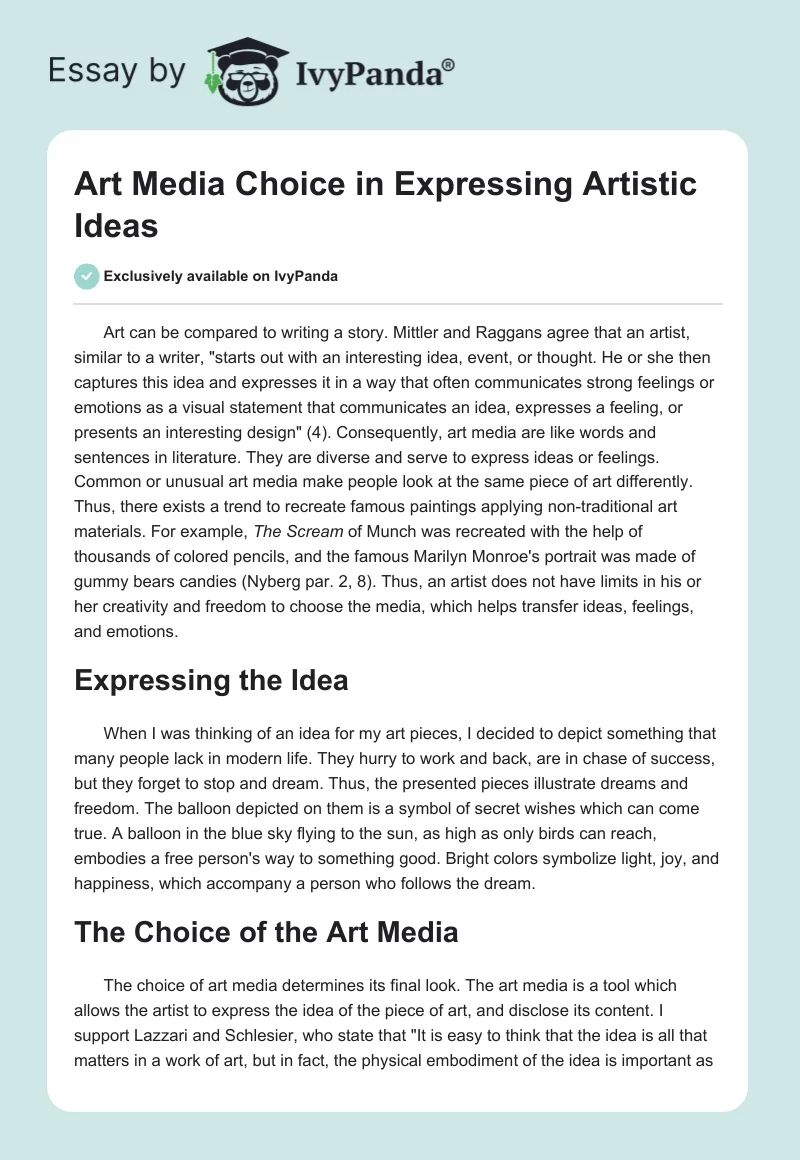 Essay by IvyPanda®

Art Media Choice in Expressing Artistic Ideas

Exclusively available on IvyPanda

Art can be compared to writing a story. Mittler and Raggans agree that an artist, similar to a writer, "starts out with an interesting idea, event, or thought. He or she then captures this idea and expresses it in a way that often communicates strong feelings or emotions as a visual statement that communicates an idea, expresses a feeling, or presents an interesting design" (4). Consequently, art media are like words and sentences in literature. They are diverse and serve to express ideas or feelings. Common or unusual art media make people look at the same piece of art differently. Thus, there exists a trend to recreate famous paintings applying non-traditional art materials. For example, The Scream of Munch was recreated with the help of thousands of colored pencils, and the famous Marilyn Monroe's portrait was made of gummy bears candies (Nyberg par. 2, 8). Thus, an artist does not have limits in his or her creativity and freedom to choose the media, which helps transfer ideas, feelings, and emotions.

Expressing the Idea

When I was thinking of an idea for my art pieces, I decided to depict something that many people lack in modern life. They hurry to work and back, are in chase of success, but they forget to stop and dream. Thus, the presented pieces illustrate dreams and freedom. The balloon depicted on them is a symbol of secret wishes which can come true. A balloon in the blue sky flying to the sun, as high as only birds can reach, embodies a free person's way to something good. Bright colors symbolize light, joy, and happiness, which accompany a person who follows the dream.

The Choice of the Art Media

The choice of art media determines its final look. The art media is a tool which allows the artist to express the idea of the piece of art, and disclose its content. I support Lazzari and Schlesier, who state that "It is easy to think that the idea is all that matters in a work of art, but in fact, the physical embodiment of the idea is important as